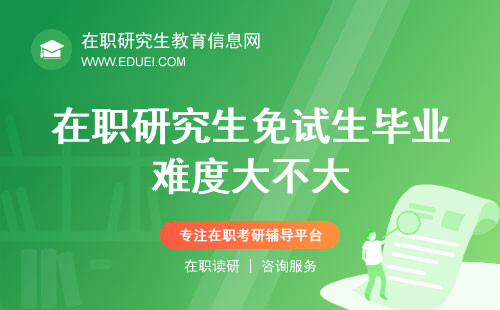 在职研究生教育信息网
WWW.EDUEI.COM

在职研究生免试生毕业难度大不大

专注在职考研辅导平台

在职读研 | 咨询服务